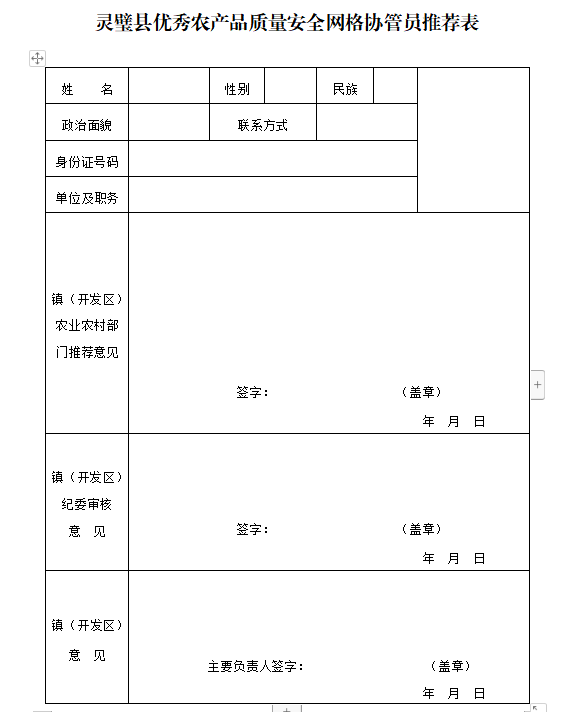 灵璧县优秀农产品质量安全网格协管员推荐表

| 姓　　名 |  | 性别 |  | 民族 |  |  |
|---|---|---|---|---|---|---|
| 政治面貌 |  | 联系方式 |  |  |  |  |
| 身份证号码 |  |  |  |  |  |  |
| 单位及职务 |  |  |  |  |  |  |
| 镇（开发区）农业农村部门推荐意见 | 签字：　（盖章）　年　月　日 |  |  |  |  |  |
| 镇（开发区）纪委审核意　见 | 签字：　（盖章）　年　月　日 |  |  |  |  |  |
| 镇（开发区）意　见 | 主要负责人签字：　（盖章）　年　月　日 |  |  |  |  |  |